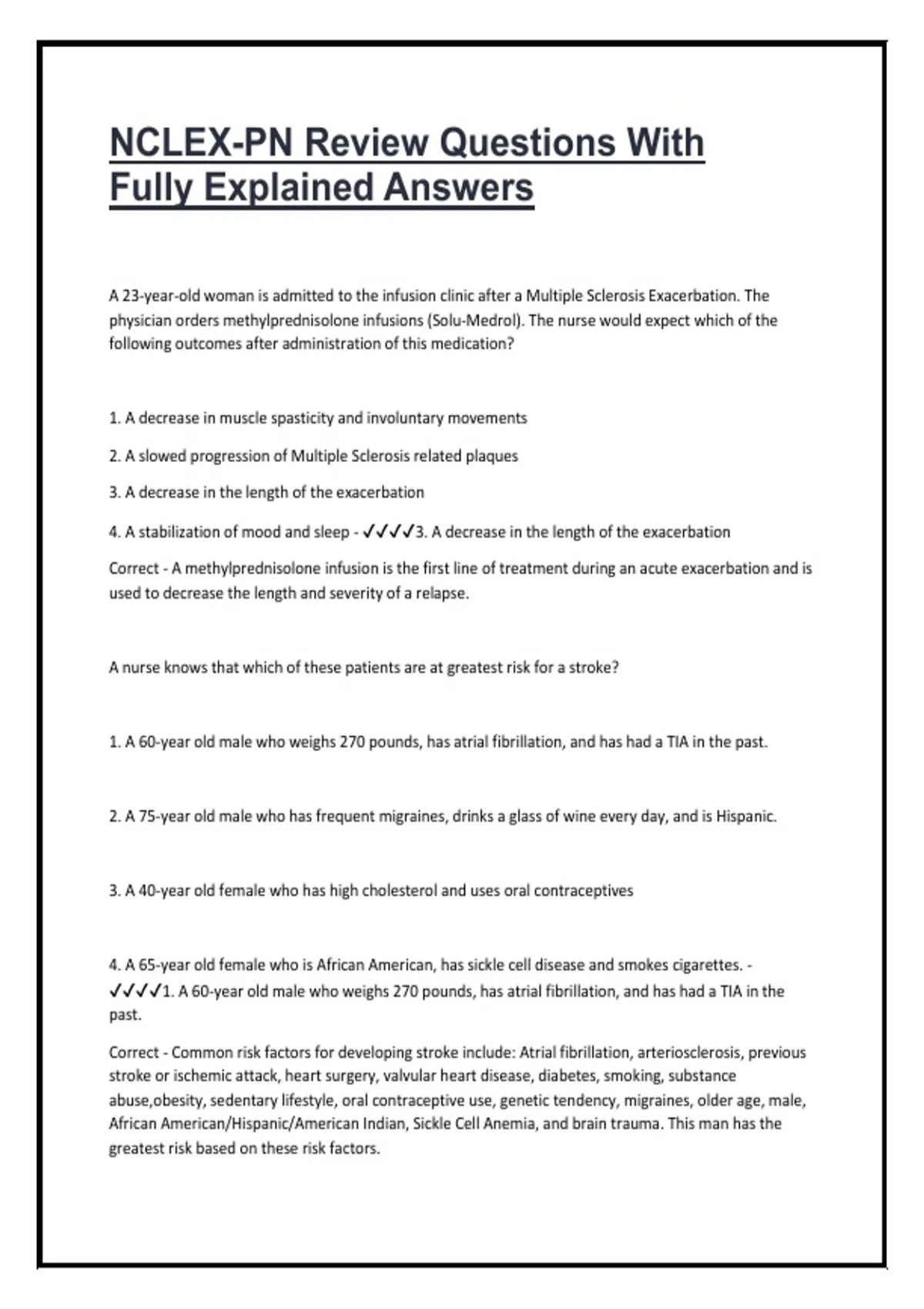 NCLEX-PN Review Questions With Fully Explained Answers

A 23-year-old woman is admitted to the infusion clinic after a Multiple Sclerosis Exacerbation. The physician orders methylprednisolone infusions (Solu-Medrol). The nurse would expect which of the following outcomes after administration of this medication?

1. A decrease in muscle spasticity and involuntary movements

2. A slowed progression of Multiple Sclerosis related plaques

3. A decrease in the length of the exacerbation

4. A stabilization of mood and sleep - ✓✓✓✓3. A decrease in the length of the exacerbation

Correct - A methylprednisolone infusion is the first line of treatment during an acute exacerbation and is used to decrease the length and severity of a relapse.

A nurse knows that which of these patients are at greatest risk for a stroke?

1. A 60-year old male who weighs 270 pounds, has atrial fibrillation, and has had a TIA in the past.

2. A 75-year old male who has frequent migraines, drinks a glass of wine every day, and is Hispanic.

3. A 40-year old female who has high cholesterol and uses oral contraceptives

4. A 65-year old female who is African American, has sickle cell disease and smokes cigarettes. - ✓✓✓✓1. A 60-year old male who weighs 270 pounds, has atrial fibrillation, and has had a TIA in the past.

Correct - Common risk factors for developing stroke include: Atrial fibrillation, arteriosclerosis, previous stroke or ischemic attack, heart surgery, valvular heart disease, diabetes, smoking, substance abuse,obesity, sedentary lifestyle, oral contraceptive use, genetic tendency, migraines, older age, male, African American/Hispanic/American Indian, Sickle Cell Anemia, and brain trauma. This man has the greatest risk based on these risk factors.